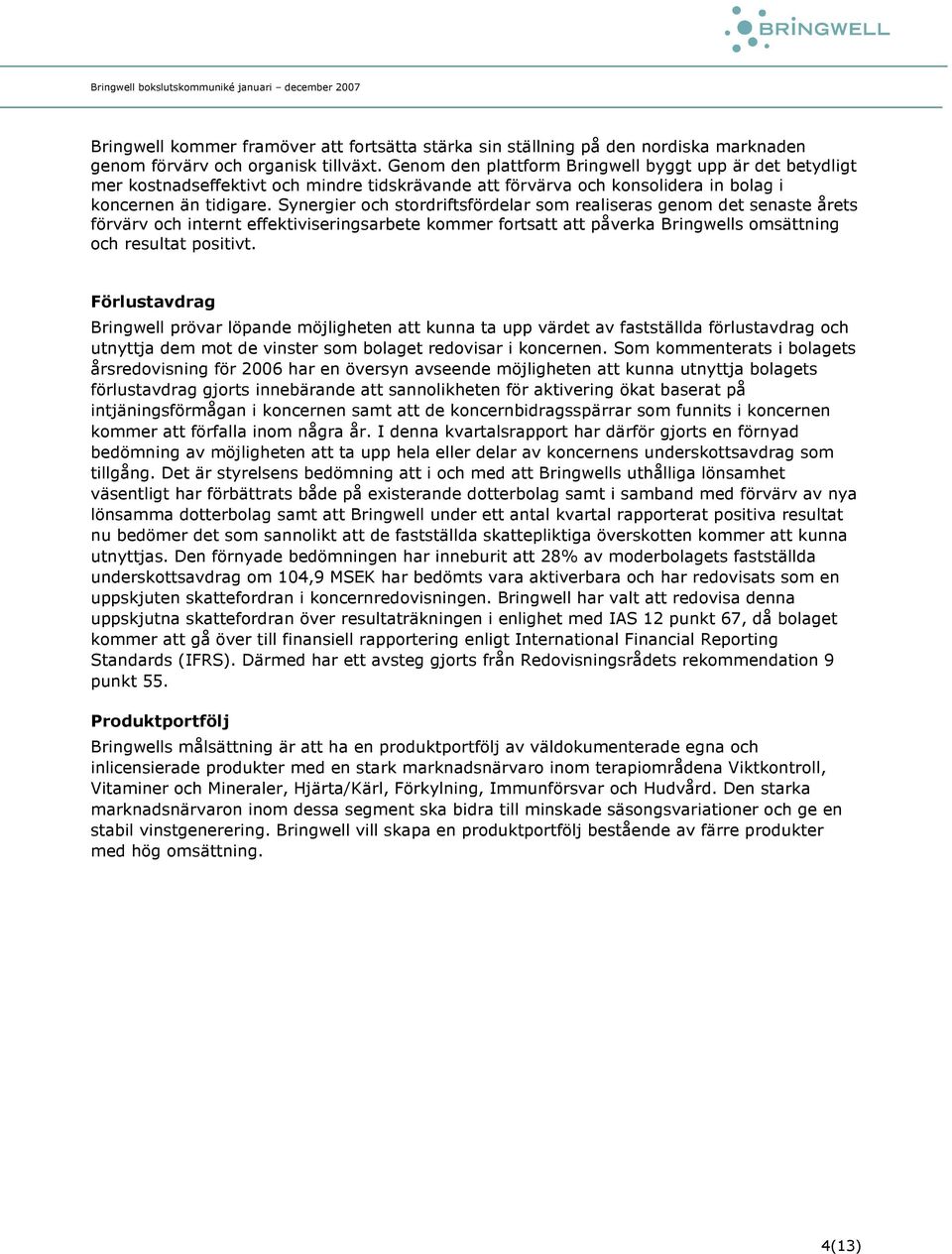 BRINGWELL

Bringwell bokslutskommuniké januari – december 2007

Bringwell kommer framöver att fortsätta stärka sin ställning på den nordiska marknaden genom förvärv och organisk tillväxt. Genom den plattform Bringwell byggt upp är det betydligt mer kostnadseffektivt och mindre tidskrävande att förvärva och konsolidera in bolag i koncernen än tidigare. Synergier och stordriftsfördelar som realiseras genom det senaste årets förvärv och internt effektiviseringsarbete kommer fortsatt att påverka Bringwells omsättning och resultat positivt.

Förlustavdrag
Bringwell prövar löpande möjligheten att kunna ta upp värdet av fastställda förlustavdrag och utnyttja dem mot de vinster som bolaget redovisar i koncernen. Som kommenterats i bolagets årsredovisning för 2006 har en översyn avseende möjligheten att kunna utnyttja bolagets förlustavdrag gjorts innebärande att sannolikheten för aktivering ökat baserat på intjäningsförmågan i koncernen samt att de koncernbidragsspärrar som funnits i koncernen kommer att förfalla inom några år. I denna kvartalsrapport har därför gjorts en förnyad bedömning av möjligheten att ta upp hela eller delar av koncernens underskottsavdrag som tillgång. Det är styrelsens bedömning att i och med att Bringwells uthålliga lönsamhet väsentligt har förbättrats både på existerande dotterbolag samt i samband med förvärv av nya lönsamma dotterbolag samt att Bringwell under ett antal kvartal rapporterat positiva resultat nu bedömer det som sannolikt att de fastställda skattepliktiga överskotten kommer att kunna utnyttjas. Den förnyade bedömningen har inneburit att 28% av moderbolagets fastställda underskottsavdrag om 104,9 MSEK har bedömts vara aktiverbara och har redovisats som en uppskjuten skattefordran i koncernredovisningen. Bringwell har valt att redovisa denna uppskjutna skattefordran över resultaträkningen i enlighet med IAS 12 punkt 67, då bolaget kommer att gå över till finansiell rapportering enligt International Financial Reporting Standards (IFRS). Därmed har ett avsteg gjorts från Redovisningsrådets rekommendation 9 punkt 55.

Produktportfölj
Bringwells målsättning är att ha en produktportfölj av väldokumenterade egna och inlicensierade produkter med en stark marknadsnärvaro inom terapiområdena Viktkontroll, Vitaminer och Mineraler, Hjärta/Kärl, Förkylning, Immunförsvar och Hudvård. Den starka marknadsnärvaron inom dessa segment ska bidra till minskade säsongsvariationer och ge en stabil vinstgenerering. Bringwell vill skapa en produktportfölj bestående av färre produkter med hög omsättning.

4(13)